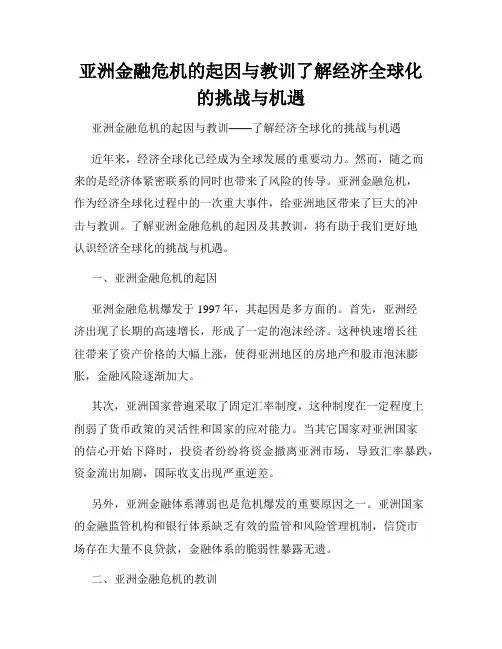 亚洲金融危机的起因与教训了解经济全球化的挑战与机遇

亚洲金融危机的起因与教训——了解经济全球化的挑战与机遇

近年来，经济全球化已经成为全球发展的重要动力。然而，随之而来的是经济体紧密联系的同时也带来了风险的传导。亚洲金融危机，作为经济全球化过程中的一次重大事件，给亚洲地区带来了巨大的冲击与教训。了解亚洲金融危机的起因及其教训，将有助于我们更好地认识经济全球化的挑战与机遇。

一、亚洲金融危机的起因

亚洲金融危机爆发于 1997 年，其起因是多方面的。首先，亚洲经济出现了长期的高速增长，形成了一定的泡沫经济。这种快速增长往往带来了资产价格的大幅上涨，使得亚洲地区的房地产和股市泡沫膨胀，金融风险逐渐加大。

其次，亚洲国家普遍采取了固定汇率制度，这种制度在一定程度上削弱了货币政策的灵活性和国家的应对能力。当其它国家对亚洲国家的信心开始下降时，投资者纷纷将资金撤离亚洲市场，导致汇率暴跌，资金流出加剧，国际收支出现严重逆差。

另外，亚洲金融体系薄弱也是危机爆发的重要原因之一。亚洲国家的金融监管机构和银行体系缺乏有效的监管和风险管理机制，信贷市场存在大量不良贷款，金融体系的脆弱性暴露无遗。

二、亚洲金融危机的教训